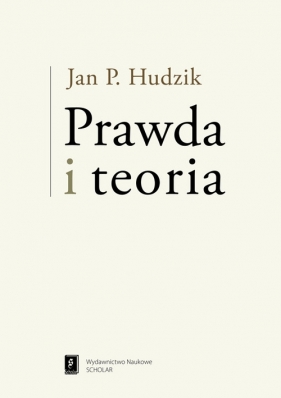 Jan P. Hudzik

Prawda i teoria

Wydawnictwo Naukowe
SCHOLAR